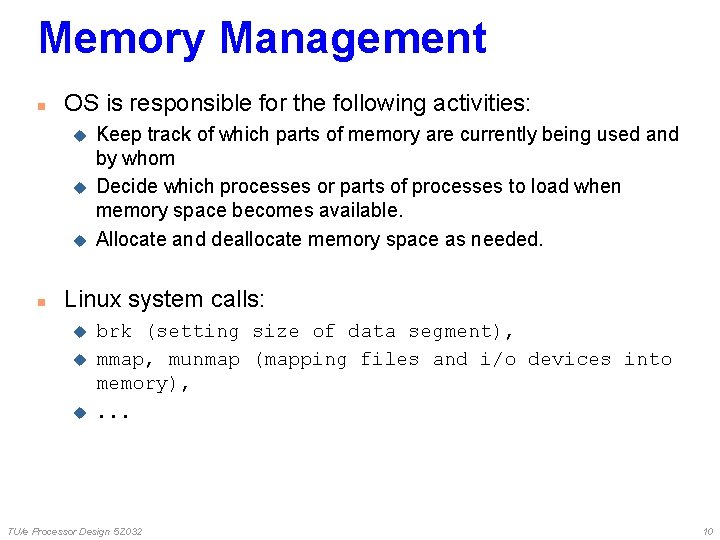 Memory Management

OS is responsible for the following activities:

Keep track of which parts of memory are currently being used and by whom

Decide which processes or parts of processes to load when memory space becomes available.

Allocate and deallocate memory space as needed.

Linux system calls:

brk (setting size of data segment),

mmap, munmap (mapping files and i/o devices into memory),

...

TU/e Processor Design 5Z032

10